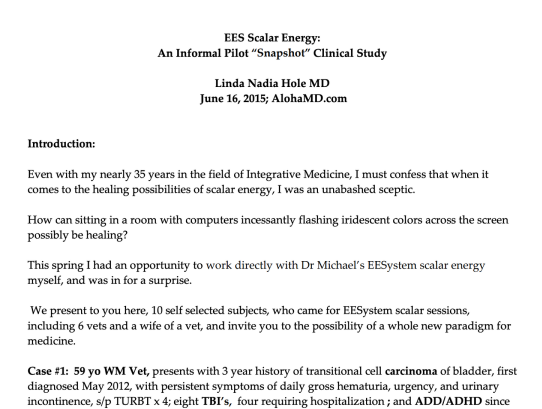 EES Scalar Energy:
An Informal Pilot "Snapshot" Clinical Study

Linda Nadia Hole MD
June 16, 2015; AlohaMD.com

Introduction:

Even with my nearly 35 years in the field of Integrative Medicine, I must confess that when it comes to the healing possibilities of scalar energy, I was an unabashed sceptic.

How can sitting in a room with computers incessantly flashing iridescent colors across the screen possibly be healing?

This spring I had an opportunity to work directly with Dr Michael's EESystem scalar energy myself, and was in for a surprise.

We present to you here, 10 self selected subjects, who came for EESystem scalar sessions, including 6 vets and a wife of a vet, and invite you to the possibility of a whole new paradigm for medicine.

Case #1: 59 yo WM Vet, presents with 3 year history of transitional cell carcinoma of bladder, first diagnosed May 2012, with persistent symptoms of daily gross hematuria, urgency, and urinary incontinence, s/p TURBT x 4; eight TBI's, four requiring hospitalization ; and ADD/ADHD since